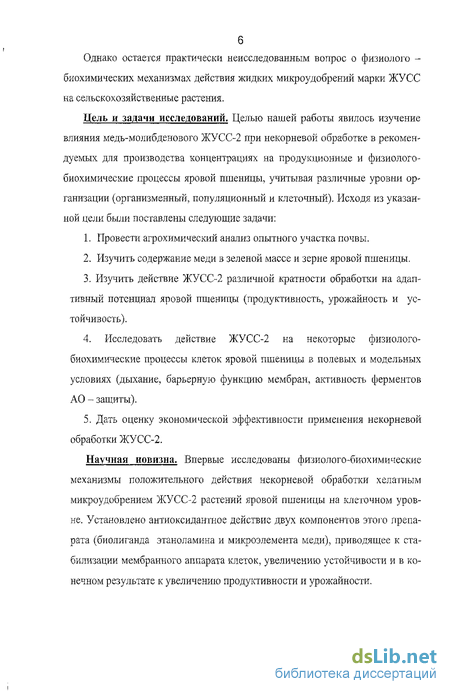 6

Однако остается практически неисследованным вопрос о физиолого – биохимических механизмах действия жидких микроудобрений марки ЖУСС на сельскохозяйственные растения.

Цель и задачи исследований. Целью нашей работы явилось изучение влияния медь-молибденового ЖУСС-2 при некорневой обработке в рекомендуемых для производства концентрациях на продукционные и физиолого-биохимические процессы яровой пшеницы, учитывая различные уровни организации (организменный, популяционный и клеточный). Исходя из указанной цели были поставлены следующие задачи:

1. Провести агрохимический анализ опытного участка почвы.

2. Изучить содержание меди в зеленой массе и зерне яровой пшеницы.

3. Изучить действие ЖУСС-2 различной кратности обработки на адаптивный потенциал яровой пшеницы (продуктивность, урожайность и устойчивость).

4. Исследовать действие ЖУСС-2 на некоторые физиолого-биохимические процессы клеток яровой пшеницы в полевых и модельных условиях (дыхание, барьерную функцию мембран, активность ферментов АО – защиты).

5. Дать оценку экономической эффективности применения некорневой обработки ЖУСС-2.

Научная новизна. Впервые исследованы физиолого-биохимические механизмы положительного действия некорневой обработки хелатным микроудобрением ЖУСС-2 растений яровой пшеницы на клеточном уровне. Установлено антиоксидантное действие двух компонентов этого препарата (биолиганда этаноламина и микроэлемента меди), приводящее к стабилизации мембранного аппарата клеток, увеличению устойчивости и в конечном результате к увеличению продуктивности и урожайности.

dsLib.net
библиотека диссертаций